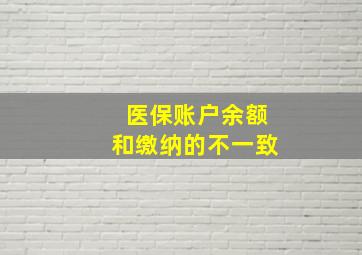 医保账户余额
和缴纳的不一致